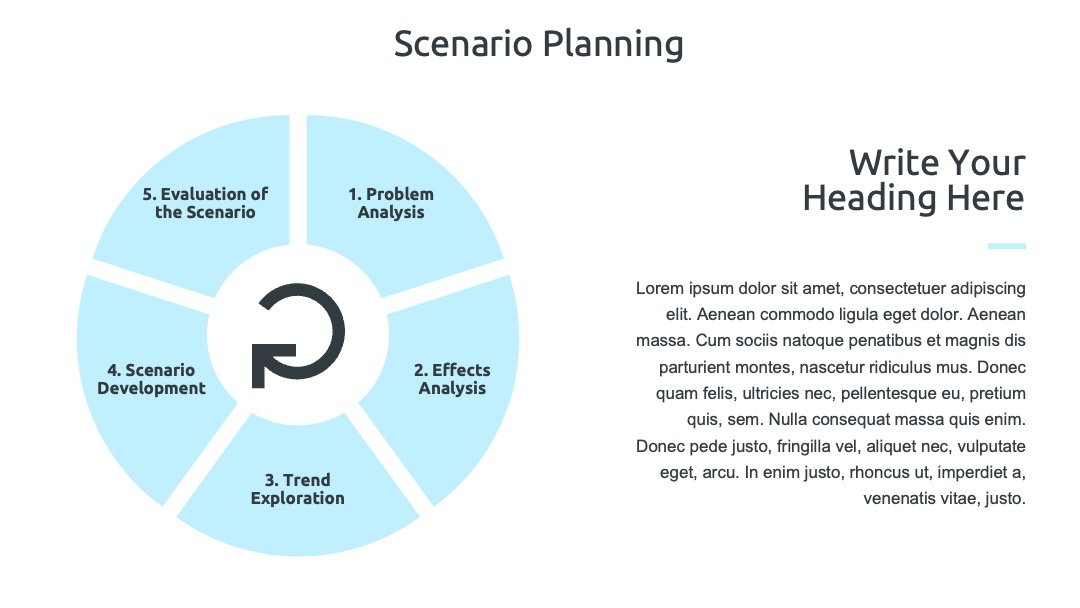 Scenario Planning

1. Problem Analysis

2. Effects Analysis

3. Trend Exploration

4. Scenario Development

5. Evaluation of the Scenario

Write Your Heading Here

Lorem ipsum dolor sit amet, consectetuer adipiscing elit. Aenean commodo ligula eget dolor. Aenean massa. Cum sociis natoque penatibus et magnis dis parturient montes, nascetur ridiculus mus. Donec quam felis, ultricies nec, pellentesque eu, pretium quis, sem. Nulla consequat massa quis enim. Donec pede justo, fringilla vel, aliquet nec, vulputate eget, arcu. In enim justo, rhoncus ut, imperdiet a, venenatis vitae, justo.